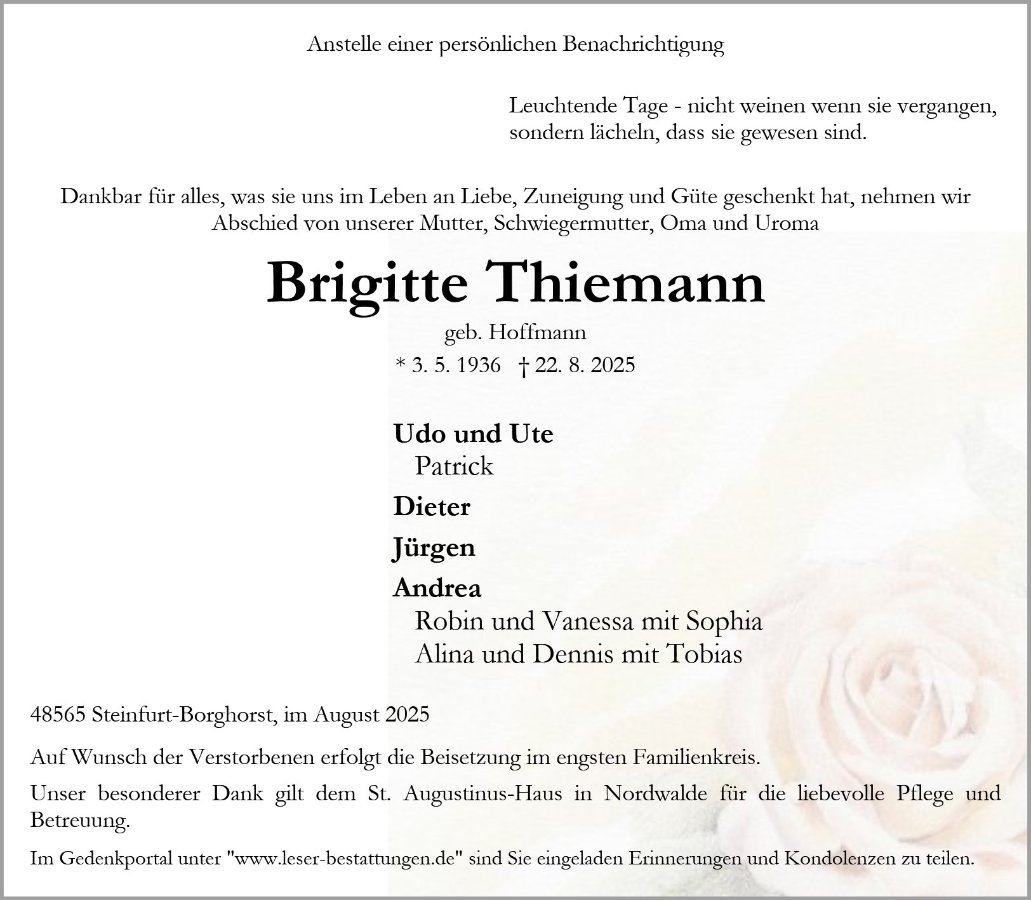 Anstelle einer persönlichen Benachrichtigung

Leuchtende Tage - nicht weinen wenn sie vergangen, sondern lächeln, dass sie gewesen sind.

Dankbar für alles, was sie uns im Leben an Liebe, Zuneigung und Güte geschenkt hat, nehmen wir Abschied von unserer Mutter, Schwiegermutter, Oma und Uroma

Brigitte Thiemann

geb. Hoffmann

* 3. 5. 1936 † 22. 8. 2025

Udo und Ute
Patrick

Dieter

Jürgen

Andrea
Robin und Vanessa mit Sophia
Alina und Dennis mit Tobias

48565 Steinfurt-Borghorst, im August 2025

Auf Wunsch der Verstorbenen erfolgt die Beisetzung im engsten Familienkreis.

Unser besonderer Dank gilt dem St. Augustinus-Haus in Nordwalde für die liebevolle Pflege und Betreuung.

Im Gedenkportal unter "www.leser-bestattungen.de" sind Sie eingeladen Erinnerungen und Kondolenzen zu teilen.